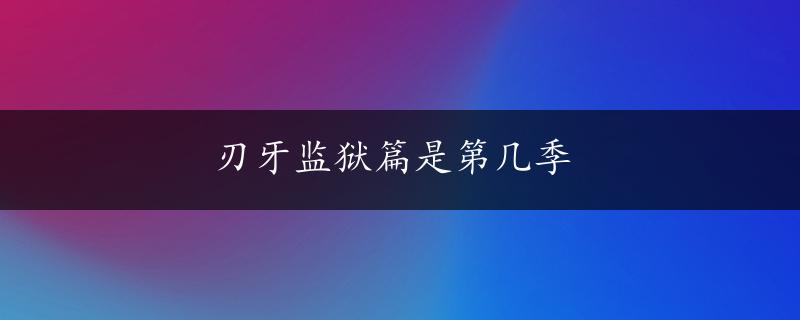 刃牙监狱篇是第几季